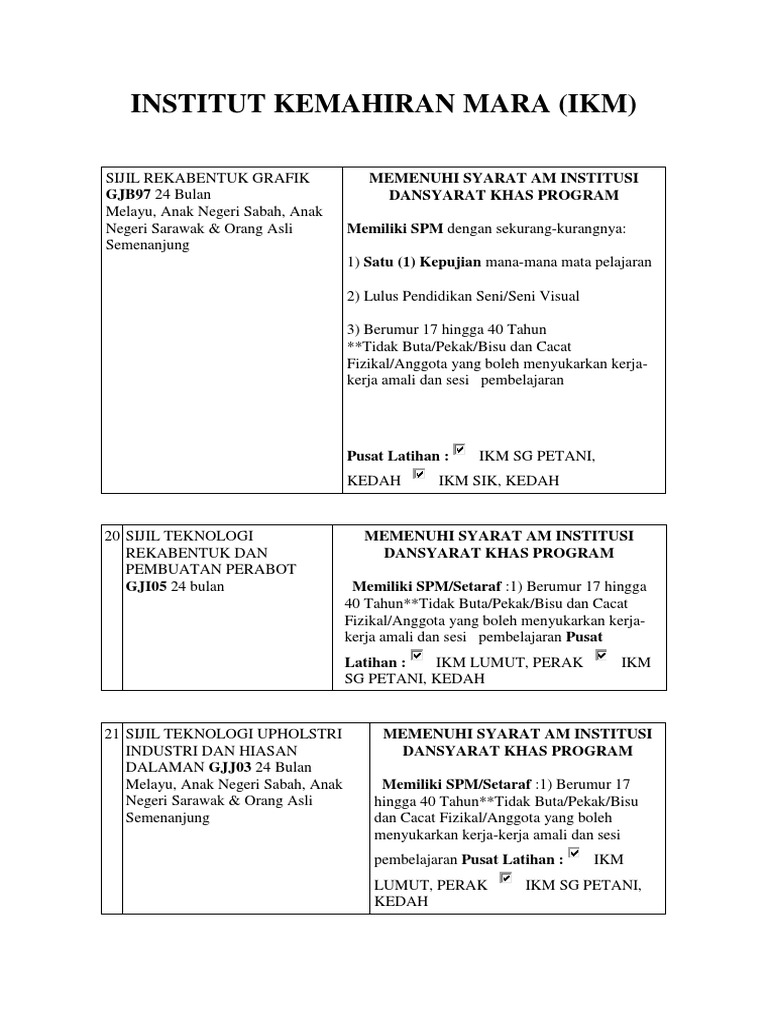 INSTITUT KEMAHIRAN MARA (IKM)

| SIJIL REKABENTUK GRAFIK **GJB97** 24 Bulan Melayu, Anak Negeri Sabah, Anak Negeri Sarawak & Orang Asli Semenanjung | **MEMENUHI SYARAT AM INSTITUSI DANSYARAT KHAS PROGRAM** **Memiliki SPM** dengan sekurang-kurangnya: 1) **Satu (1) Kepujian** mana-mana mata pelajaran 2) Lulus Pendidikan Seni/Seni Visual 3) Berumur 17 hingga 40 Tahun **Tidak Buta/Pekak/Bisu dan Cacat Fizikal/Anggota yang boleh menyukarkan kerja-kerja amali dan sesi pembelajaran **Pusat Latihan :** IKM SG PETANI, KEDAH IKM SIK, KEDAH |
|---|---|

| 20 | SIJIL TEKNOLOGI REKABENTUK DAN PEMBUATAN PERABOT **GJI05** 24 bulan | **MEMENUHI SYARAT AM INSTITUSI DANSYARAT KHAS PROGRAM** **Memiliki SPM/Setaraf** :1) Berumur 17 hingga 40 Tahun**Tidak Buta/Pekak/Bisu dan Cacat Fizikal/Anggota yang boleh menyukarkan kerja-kerja amali dan sesi pembelajaran **Pusat Latihan :** IKM LUMUT, PERAK IKM SG PETANI, KEDAH |
|---|---|---|

| 21 | SIJIL TEKNOLOGI UPHOLSTRI INDUSTRI DAN HIASAN DALAMAN **GJJ03** 24 Bulan Melayu, Anak Negeri Sabah, Anak Negeri Sarawak & Orang Asli Semenanjung | **MEMENUHI SYARAT AM INSTITUSI DANSYARAT KHAS PROGRAM** **Memiliki SPM/Setaraf** :1) Berumur 17 hingga 40 Tahun**Tidak Buta/Pekak/Bisu dan Cacat Fizikal/Anggota yang boleh menyukarkan kerja-kerja amali dan sesi pembelajaran **Pusat Latihan :** IKM LUMUT, PERAK IKM SG PETANI, KEDAH |
|---|---|---|